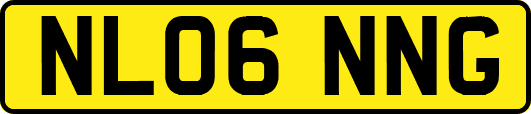 NL06 NNG